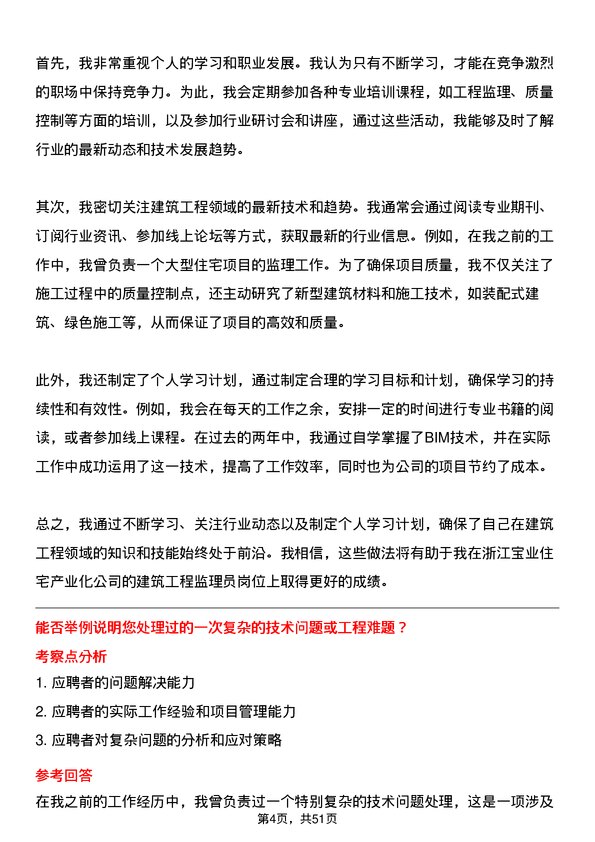 首先，我非常重视个人的学习和职业发展。我认为只有不断学习，才能在竞争激烈的职场中保持竞争力。为此，我会定期参加各种专业培训课程，如工程监理、质量控制等方面的培训，以及参加行业研讨会和讲座，通过这些活动，我能够及时了解行业的最新动态和技术发展趋势。

其次，我密切关注建筑工程领域的最新技术和趋势。我通常会通过阅读专业期刊、订阅行业资讯、参加线上论坛等方式，获取最新的行业信息。例如，在我之前的工作中，我曾负责一个大型住宅项目的监理工作。为了确保项目质量，我不仅关注了施工过程中的质量控制点，还主动研究了新型建筑材料和施工技术，如装配式建筑、绿色施工等，从而保证了项目的高效和质量。

此外，我还制定了个人学习计划，通过制定合理的学习目标和计划，确保学习的持续性和有效性。例如，我会在每天的工作之余，安排一定的时间进行专业书籍的阅读，或者参加线上课程。在过去的两年中，我通过自学掌握了BIM技术，并在实际工作中成功运用了这一技术，提高了工作效率，同时也为公司的项目节约了成本。

总之，我通过不断学习、关注行业动态以及制定个人学习计划，确保了自己在建筑工程领域的知识和技能始终处于前沿。我相信，这些做法将有助于我在浙江宝业住宅产业化公司的建筑工程监理员岗位上取得更好的成绩。

能否举例说明您处理过的一次复杂的技术问题或工程难题？

考察点分析

1. 应聘者的问题解决能力

2. 应聘者的实际工作经验和项目管理能力

3. 应聘者对复杂问题的分析和应对策略

参考回答

在我之前的工作经历中，我曾负责过一个特别复杂的技术问题处理，这是一项涉及

第4页，共51页